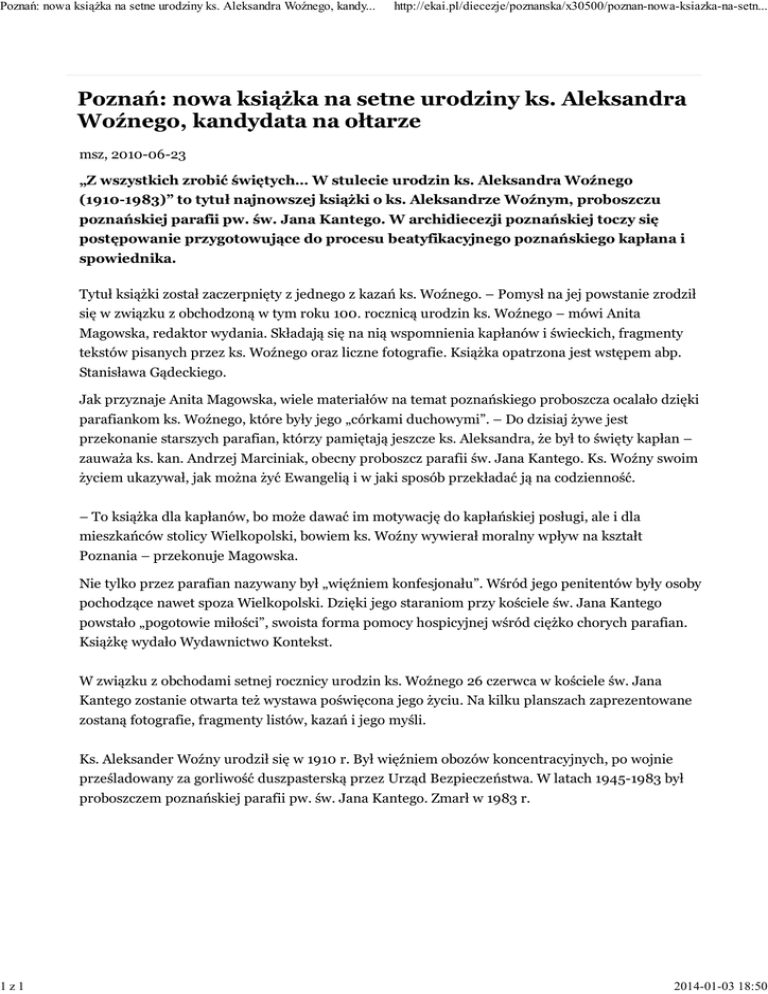 Poznań: nowa książka na setne urodziny ks. Aleksandra Woźnego, kandy...     http://ekai.pl/diecezje/poznanska/x30500/poznan-nowa-ksiazka-na-setn...

Poznań: nowa książka na setne urodziny ks. Aleksandra Woźnego, kandydata na ołtarze

msz, 2010-06-23

„Z wszystkich zrobić świętych... W stulecie urodzin ks. Aleksandra Woźnego (1910-1983)" to tytuł najnowszej książki o ks. Aleksandrze Woźnym, proboszczu poznańskiej parafii pw. św. Jana Kantego. W archidiecezji poznańskiej toczy się postępowanie przygotowujące do procesu beatyfikacyjnego poznańskiego kapłana i spowiednika.

Tytuł książki został zaczerpnięty z jednego z kazań ks. Woźnego. – Pomysł na jej powstanie zrodził się w związku z obchodzoną w tym roku 100. rocznicą urodzin ks. Woźnego – mówi Anita Magowska, redaktor wydania. Składają się na nią wspomnienia kapłanów i świeckich, fragmenty tekstów pisanych przez ks. Woźnego oraz liczne fotografie. Książka opatrzona jest wstępem abp. Stanisława Gądeckiego.

Jak przyznaje Anita Magowska, wiele materiałów na temat poznańskiego proboszcza ocalało dzięki parafiankom ks. Woźnego, które były jego „córkami duchowymi". – Do dzisiaj żywe jest przekonanie starszych parafian, którzy pamiętają jeszcze ks. Aleksandra, że był to święty kapłan – zauważa ks. kan. Andrzej Marciniak, obecny proboszcz parafii św. Jana Kantego. Ks. Woźny swoim życiem ukazywał, jak można żyć Ewangelią i w jaki sposób przekładać ją na codzienność.

– To książka dla kapłanów, bo może dawać im motywację do kapłańskiej posługi, ale i dla mieszkańców stolicy Wielkopolski, bowiem ks. Woźny wywierał moralny wpływ na kształt Poznania – przekonuje Magowska.

Nie tylko przez parafian nazywany był „więźniem konfesjonału". Wśród jego penitentów były osoby pochodzące nawet spoza Wielkopolski. Dzięki jego staraniom przy kościele św. Jana Kantego powstało „pogotowie miłości", swoista forma pomocy hospicyjnej wśród ciężko chorych parafian. Książkę wydało Wydawnictwo Kontekst.

W związku z obchodami setnej rocznicy urodzin ks. Woźnego 26 czerwca w kościele św. Jana Kantego zostanie otwarta też wystawa poświęcona jego życiu. Na kilku planszach zaprezentowane zostaną fotografie, fragmenty listów, kazań i jego myśli.

Ks. Aleksander Woźny urodził się w 1910 r. Był więźniem obozów koncentracyjnych, po wojnie prześladowany za gorliwość duszpasterską przez Urząd Bezpieczeństwa. W latach 1945-1983 był proboszczem poznańskiej parafii pw. św. Jana Kantego. Zmarł w 1983 r.

1 z 1     2014-01-03 18:50